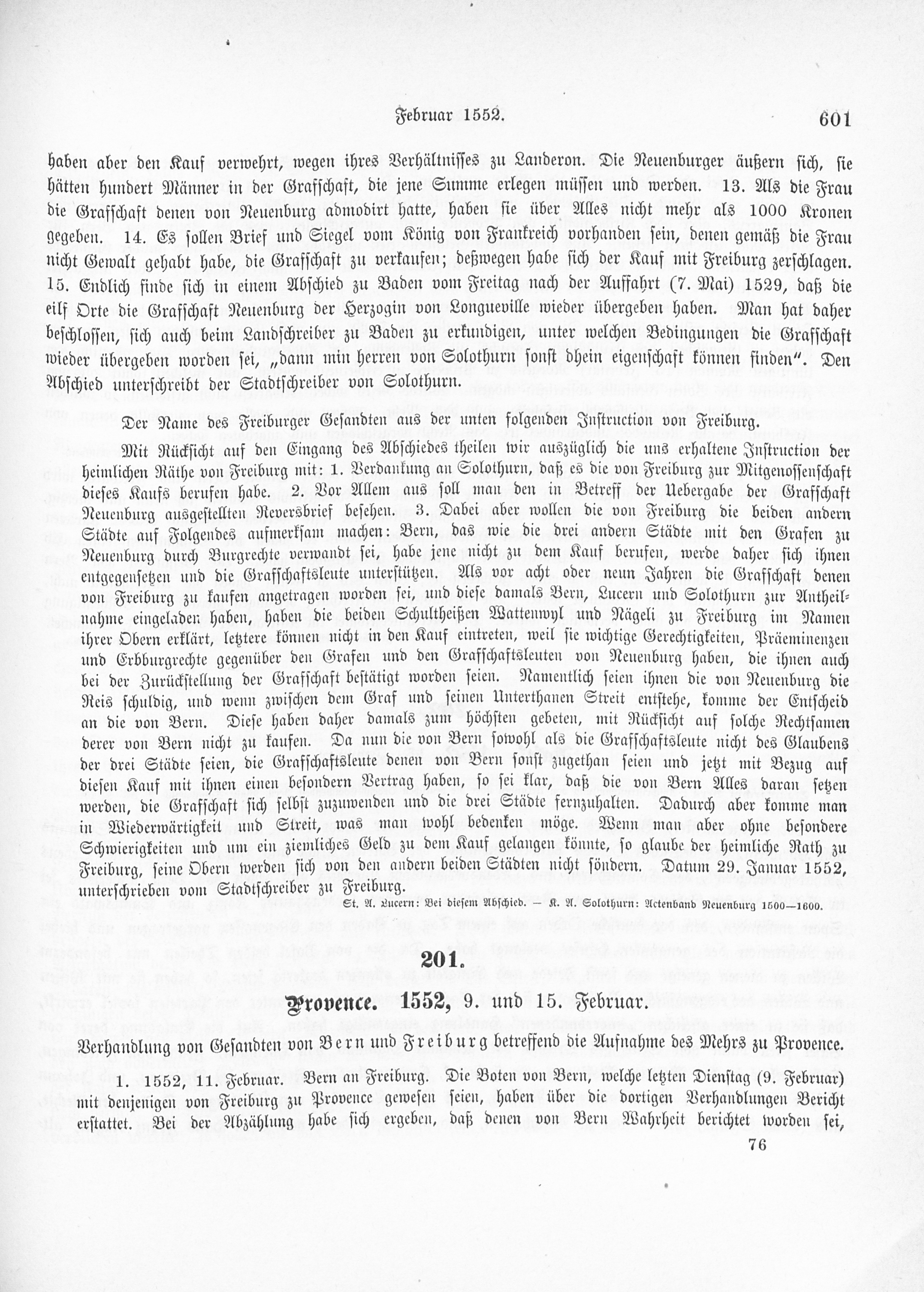 Februar 1552. 601

haben aber den Kauf verwehrt, wegen ihres Verhältnisses zu Landeron. Die Neuenburger äußern sich, sie hätten hundert Männer in der Grafschaft, die jene Summe erlegen müssen und werden. 13. Als die Frau die Grafschaft denen von Neuenburg admodirt hatte, haben sie über Alles nicht mehr als 1000 Kronen gegeben. 14. Es sollen Brief und Siegel vom König von Frankreich vorhanden sein, denen gemäß die Frau nicht Gewalt gehabt habe, die Grafschaft zu verkaufen; deßwegen habe sich der Kauf mit Freiburg zerschlagen. 15. Endlich finde sich in einem Abschied zu Baden vom Freitag nach der Auffahrt (7. Mai) 1529, daß die eilf Orte die Grafschaft Neuenburg der Herzogin von Longueville wieder übergeben haben. Man hat daher beschlossen, sich auch beim Landschreiber zu Baden zu erkundigen, unter welchen Bedingungen die Grafschaft wieder übergeben worden sei, „dann min herren von Solothurn sonst dhein eigenschaft können finden". Den Abschied unterschreibt der Stadtschreiber von Solothurn.

Der Name des Freiburger Gesandten aus der unten folgenden Instruction von Freiburg.

Mit Rücksicht auf den Eingang des Abschiedes theilen wir auszüglich die uns erhaltene Instruction der heimlichen Räthe von Freiburg mit: 1. Verdankung an Solothurn, daß es die von Freiburg zur Mitgenossenschaft dieses Kaufs berufen habe. 2. Vor Allem aus soll man den in Betreff der Uebergabe der Grafschaft Neuenburg ausgestellten Reversbrief besehen. 3. Dabei aber wollen die von Freiburg die beiden andern Städte auf Folgendes aufmerksam machen: Bern, das wie die drei andern Städte mit den Grafen zu Neuenburg durch Burgrechte verwandt sei, habe jene nicht zu dem Kauf berufen, werde daher sich ihnen entgegensetzen und die Grafschaftsleute unterstützen. Als vor acht oder neun Jahren die Grafschaft denen von Freiburg zu kaufen angetragen worden sei, und diese damals Bern, Lucern und Solothurn zur Antheilnahme eingeladen haben, haben die beiden Schultheißen Wattenwyl und Nägeli zu Freiburg im Namen ihrer Obern erklärt, letztere können nicht in den Kauf eintreten, weil sie wichtige Gerechtigkeiten, Präeminenzen und Erbburgrechte gegenüber den Grafen und den Grafschaftsleuten von Neuenburg haben, die ihnen auch bei der Zurückstellung der Grafschaft bestätigt worden seien. Namentlich seien ihnen die von Neuenburg die Reis schuldig, und wenn zwischen dem Graf und seinen Unterthanen Streit entstehe, komme der Entscheid an die von Bern. Diese haben daher damals zum höchsten gebeten, mit Rücksicht auf solche Rechtsamen derer von Bern nicht zu kaufen. Da nun die von Bern sowohl als die Grafschaftsleute nicht des Glaubens der drei Städte seien, die Grafschaftsleute denen von Bern sonst zugethan seien und jetzt mit Bezug auf diesen Kauf mit ihnen einen besondern Vertrag haben, so sei klar, daß die von Bern Alles daran setzen werden, die Grafschaft sich selbst zuzuwenden und die drei Städte fernzuhalten. Dadurch aber komme man in Wiederwärtigkeit und Streit, was man wohl bedenken möge. Wenn man aber ohne besondere Schwierigkeiten und um ein ziemliches Geld zu dem Kauf gelangen könnte, so glaube der heimliche Rath zu Freiburg, seine Obern werden sich von den andern beiden Städten nicht söndern. Datum 29. Januar 1552, unterschrieben vom Stadtschreiber zu Freiburg.

St. A. Lucern: Bei diesem Abschied. — K. A. Solothurn: Actenband Neuenburg 1500—1600.

201.

Provence. 1552, 9. und 15. Februar.

Verhandlung von Gesandten von Bern und Freiburg betreffend die Aufnahme des Mehrs zu Provence.

1. 1552, 11. Februar. Bern an Freiburg. Die Boten von Bern, welche letzten Dienstag (9. Februar) mit denjenigen von Freiburg zu Provence gewesen seien, haben über die dortigen Verhandlungen Bericht erstattet. Bei der Abzählung habe sich ergeben, daß denen von Bern Wahrheit berichtet worden sei,

76